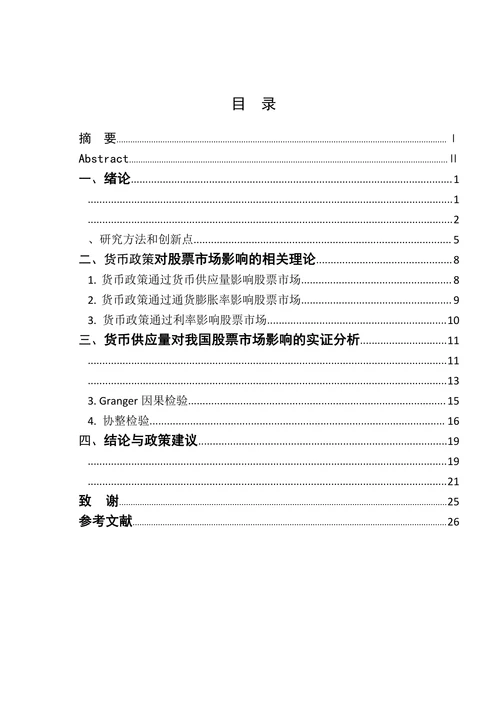 目 录

摘 要 I

Abstract II

一、绪论 1

1

2

、研究方法和创新点 5

二、货币政策对股票市场影响的相关理论 8

1. 货币政策通过货币供应量影响股票市场 8

2. 货币政策通过通货膨胀率影响股票市场 9

3. 货币政策通过利率影响股票市场 10

三、货币供应量对我国股票市场影响的实证分析 11

11

13

3. Granger 因果检验 15

4. 协整检验 16

四、结论与政策建议 19

19

21

致 谢 25

参考文献 26